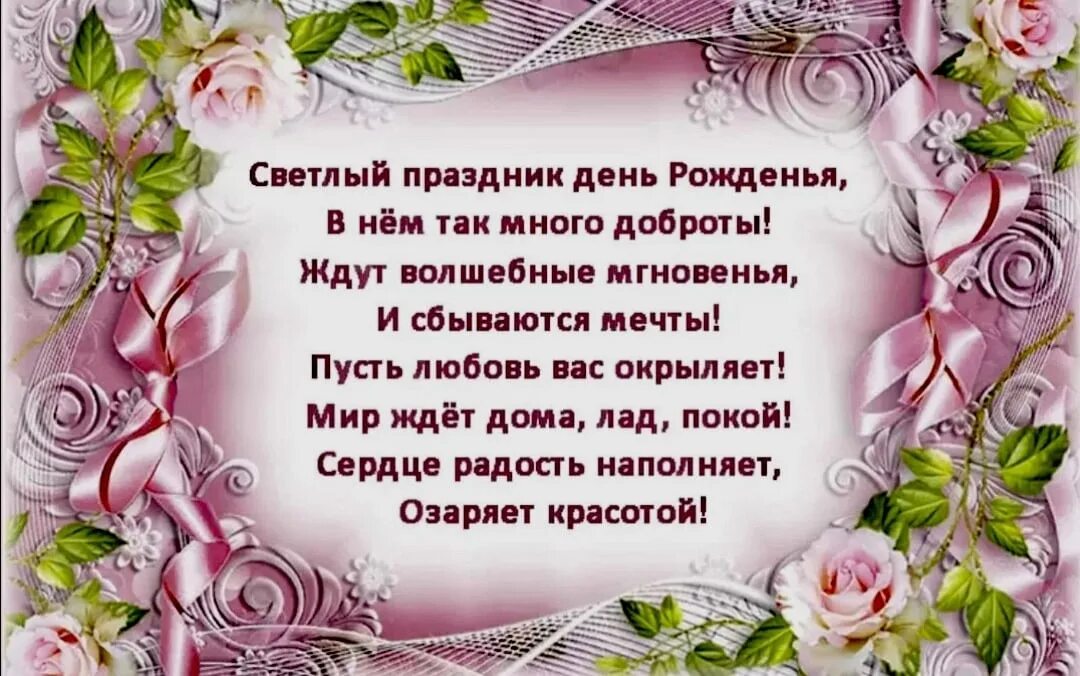 Светлый праздник день Рожденья,
В нём так много доброты!
Ждут волшебные мгновенья,
И сбываются мечты!
Пусть любовь вас окрыляет!
Мир ждёт дома, лад, покой!
Сердце радость наполняет,
Озаряет красотой!